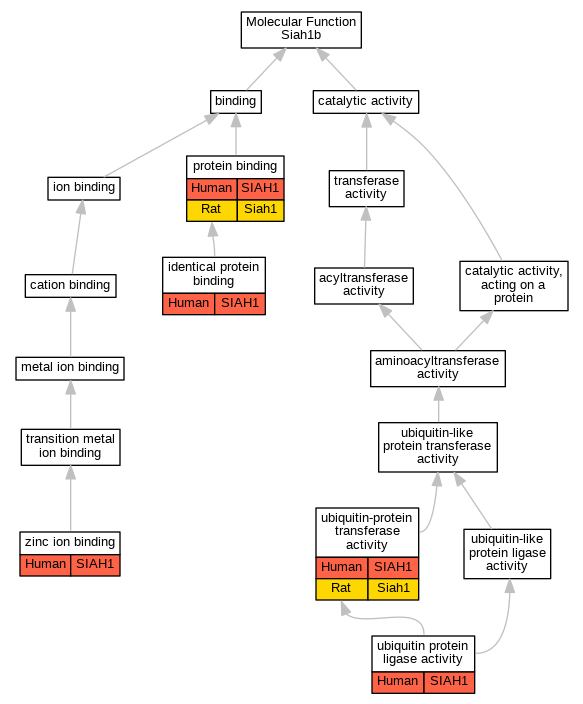 Molecular Function
Siah1b

binding

catalytic activity

ion binding

protein binding
| Human | SIAH1 |
|---|---|
| Rat | Siah1 |

transferase activity

cation binding

identical protein binding
| Human | SIAH1 |
|---|---|

acyltransferase activity

catalytic activity, acting on a protein

metal ion binding

aminoacyltransferase activity

transition metal ion binding

ubiquitin-like protein transferase activity

zinc ion binding
| Human | SIAH1 |
|---|---|

ubiquitin-protein transferase activity
| Human | SIAH1 |
|---|---|
| Rat | Siah1 |

ubiquitin-like protein ligase activity

ubiquitin protein ligase activity
| Human | SIAH1 |
|---|---|